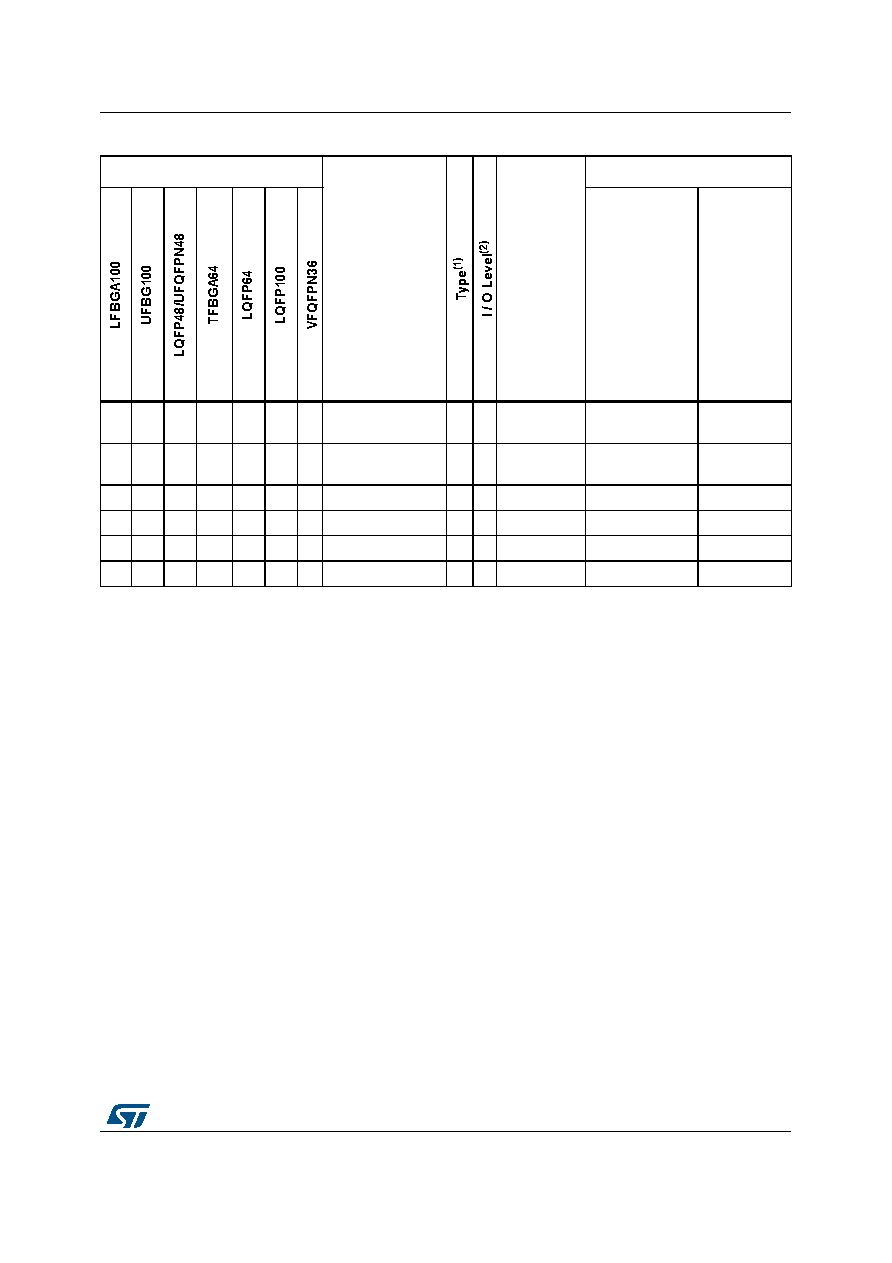 | LFBGA100 | UFBG100 | LQFP48/UFQFPN48 | TFBGA64 | LQFP64 | LQFP100 | VFQFPN36 | | Type$^{(1)}$ | I / O Level$^{(2)}$ | | | |
|---|---|---|---|---|---|---|---|---|---|---|---|---|
| | | | | | | | | | | | | |
| | | | | | | | | | | | | |
| | | | | | | | | | | | | |
| | | | | | | | | | | | | |
| | | | | | | | | | | | | |
| | | | | | | | | | | | | |